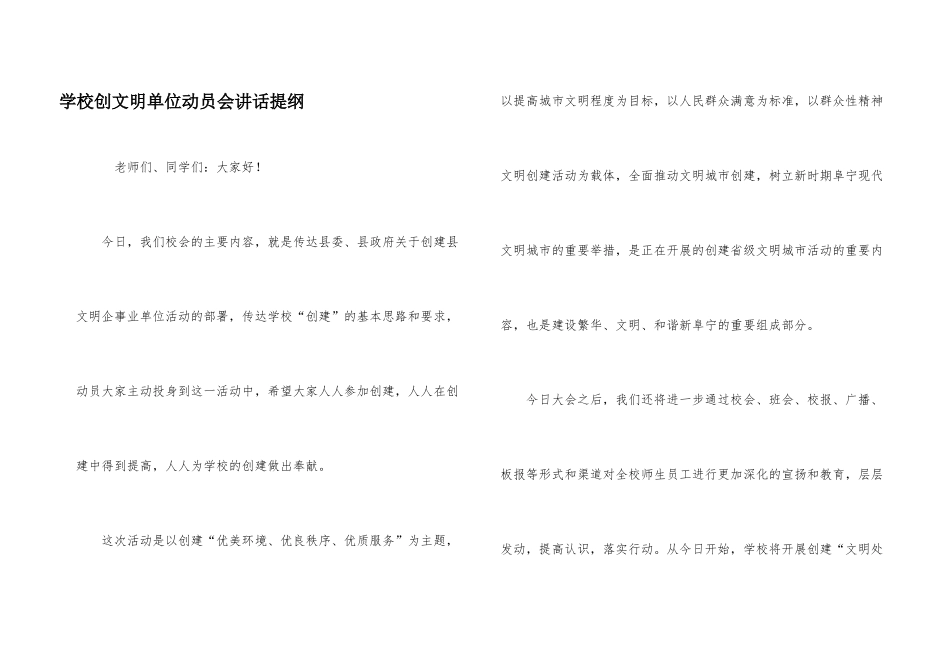 学校创文明单位动员会讲话提纲

老师们、同学们：大家好！

今日，我们校会的主要内容，就是传达县委、县政府关于创建县文明企事业单位活动的部署，传达学校“创建”的基本思路和要求，动员大家主动投身到这一活动中，希望大家人人参加创建，人人在创建中得到提高，人人为学校的创建做出奉献。

这次活动是以创建“优美环境、优良秩序、优质服务”为主题，以提高城市文明程度为目标，以人民群众满意为标准，以群众性精神文明创建活动为载体，全面推动文明城市创建，树立新时期阜宁现代文明城市的重要举措，是正在开展的创建省级文明城市活动的重要内容，也是建设繁华、文明、和谐新阜宁的重要组成部分。

今日大会之后，我们还将进一步通过校会、班会、校报、广播、板报等形式和渠道对全校师生员工进行更加深化的宣扬和教育，层层发动，提高认识，落实行动。从今日开始，学校将开展创建“文明处